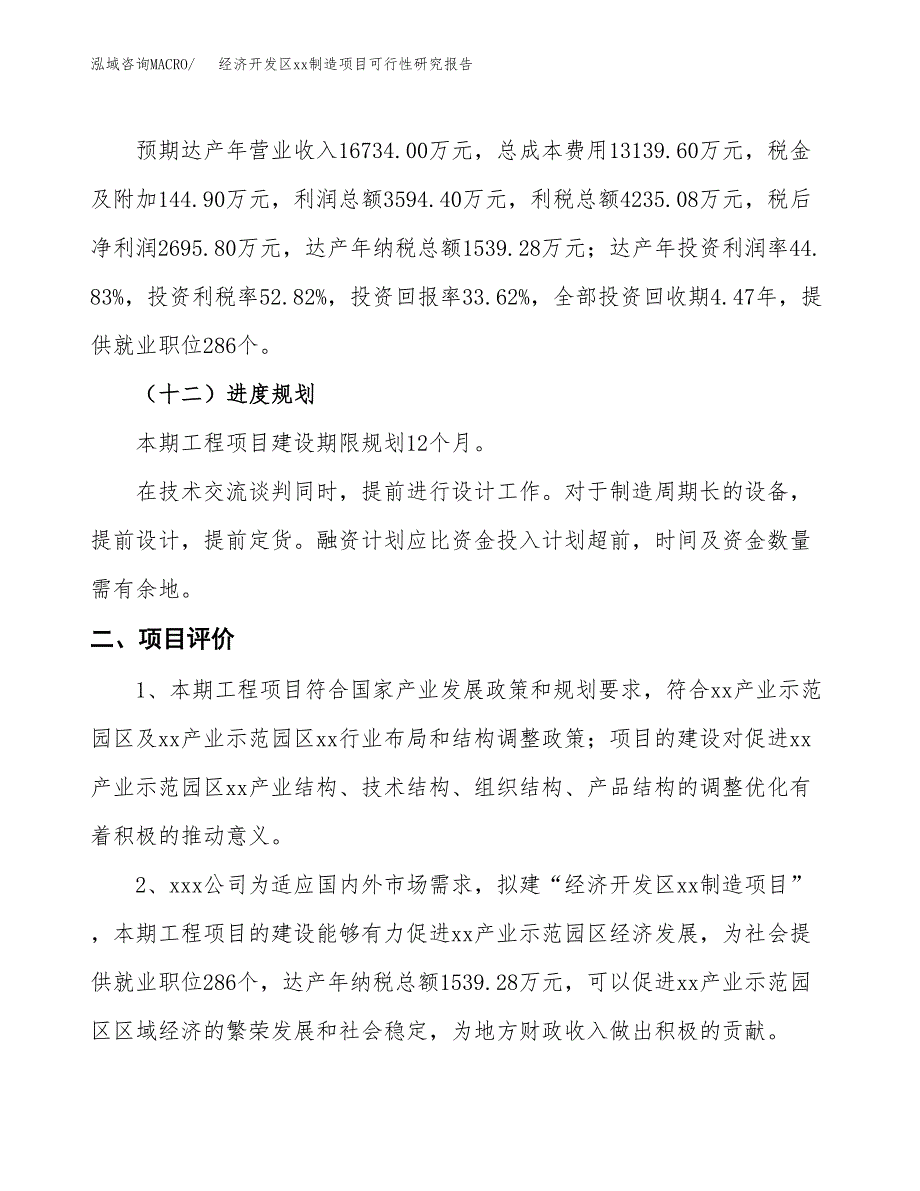 泓域咨询MACRO/　　经济开发区xx制造项目可行性研究报告

预期达产年营业收入16734.00万元，总成本费用13139.60万元，税金及附加144.90万元，利润总额3594.40万元，利税总额4235.08万元，税后净利润2695.80万元，达产年纳税总额1539.28万元；达产年投资利润率44.83%，投资利税率52.82%，投资回报率33.62%，全部投资回收期4.47年，提供就业职位286个。

（十二）进度规划

本期工程项目建设期限规划12个月。

在技术交流谈判同时，提前进行设计工作。对于制造周期长的设备，提前设计，提前定货。融资计划应比资金投入计划超前，时间及资金数量需有余地。

二、项目评价

1、本期工程项目符合国家产业发展政策和规划要求，符合xx产业示范园区及xx产业示范园区xx行业布局和结构调整政策；项目的建设对促进xx产业示范园区xx产业结构、技术结构、组织结构、产品结构的调整优化有着积极的推动意义。

2、xxx公司为适应国内外市场需求，拟建“经济开发区xx制造项目”，本期工程项目的建设能够有力促进xx产业示范园区经济发展，为社会提供就业职位286个，达产年纳税总额1539.28万元，可以促进xx产业示范园区区域经济的繁荣发展和社会稳定，为地方财政收入做出积极的贡献。